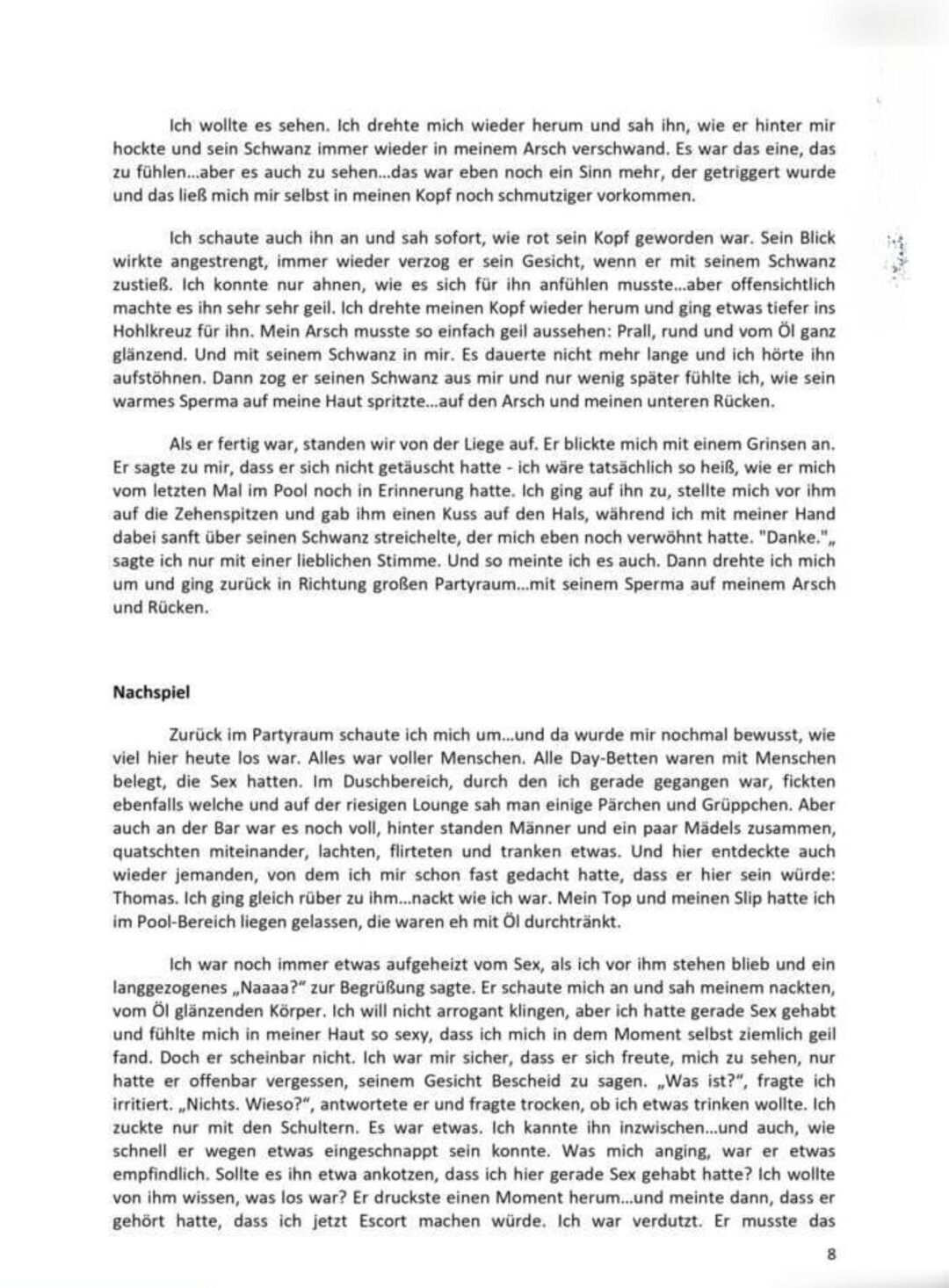 Ich wollte es sehen. Ich drehte mich wieder herum und sah ihn, wie er hinter mir hockte und sein Schwanz immer wieder in meinem Arsch verschwand. Es war das eine, das zu fühlen...aber es auch zu sehen...das war eben noch ein Sinn mehr, der getriggert wurde und das ließ mich mir selbst in meinen Kopf noch schmutziger vorkommen.

Ich schaute auch ihn an und sah sofort, wie rot sein Kopf geworden war. Sein Blick wirkte angestrengt, immer wieder verzog er sein Gesicht, wenn er mit seinem Schwanz zustieß. Ich konnte nur ahnen, wie es sich für ihn anfühlen musste...aber offensichtlich machte es ihn sehr sehr geil. Ich drehte meinen Kopf wieder herum und ging etwas tiefer ins Hohlkreuz für ihn. Mein Arsch musste so einfach geil aussehen: Prall, rund und vom Öl ganz glänzend. Und mit seinem Schwanz in mir. Es dauerte nicht mehr lange und ich hörte ihn aufstöhnen. Dann zog er seinen Schwanz aus mir und nur wenig später fühlte ich, wie sein warmes Sperma auf meine Haut spritzte...auf den Arsch und meinen unteren Rücken.

Als er fertig war, standen wir von der Liege auf. Er blickte mich mit einem Grinsen an. Er sagte zu mir, dass er sich nicht getäuscht hatte - ich wäre tatsächlich so heiß, wie er mich vom letzten Mal im Pool noch in Erinnerung hatte. Ich ging auf ihn zu, stellte mich vor ihm auf die Zehenspitzen und gab ihm einen Kuss auf den Hals, während ich mit meiner Hand dabei sanft über seinen Schwanz streichelte, der mich eben noch verwöhnt hatte. "Danke."„ sagte ich nur mit einer lieblichen Stimme. Und so meinte ich es auch. Dann drehte ich mich um und ging zurück in Richtung großen Partyraum...mit seinem Sperma auf meinem Arsch und Rücken.

Nachspiel

Zurück im Partyraum schaute ich mich um...und da wurde mir nochmal bewusst, wie viel hier heute los war. Alles war voller Menschen. Alle Day-Betten waren mit Menschen belegt, die Sex hatten. Im Duschbereich, durch den ich gerade gegangen war, fickten ebenfalls welche und auf der riesigen Lounge sah man einige Pärchen und Grüppchen. Aber auch an der Bar war es noch voll, hinter standen Männer und ein paar Mädels zusammen, quatschten miteinander, lachten, flirteten und tranken etwas. Und hier entdeckte auch wieder jemanden, von dem ich mir schon fast gedacht hatte, dass er hier sein würde: Thomas. Ich ging gleich rüber zu ihm...nackt wie ich war. Mein Top und meinen Slip hatte ich im Pool-Bereich liegen gelassen, die waren eh mit Öl durchtränkt.

Ich war noch immer etwas aufgeheizt vom Sex, als ich vor ihm stehen blieb und ein langgezogenes „Naaaa?" zur Begrüßung sagte. Er schaute mich an und sah meinem nackten, vom Öl glänzenden Körper. Ich will nicht arrogant klingen, aber ich hatte gerade Sex gehabt und fühlte mich in meiner Haut so sexy, dass ich mich in dem Moment selbst ziemlich geil fand. Doch er scheinbar nicht. Ich war mir sicher, dass er sich freute, mich zu sehen, nur hatte er offenbar vergessen, seinem Gesicht Bescheid zu sagen. „Was ist?", fragte ich irritiert. „Nichts. Wieso?", antwortete er und fragte trocken, ob ich etwas trinken wollte. Ich zuckte nur mit den Schultern. Es war etwas. Ich kannte ihn inzwischen...und auch, wie schnell er wegen etwas eingeschnappt sein konnte. Was mich anging, war er etwas empfindlich. Sollte es ihn etwa ankotzen, dass ich hier gerade Sex gehabt hatte? Ich wollte von ihm wissen, was los war? Er druckste einen Moment herum...und meinte dann, dass er gehört hatte, dass ich jetzt Escort machen würde. Ich war verdutzt. Er musste das

8